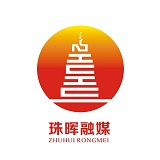 珠晖融媒
ZHUHUI RONGMEI